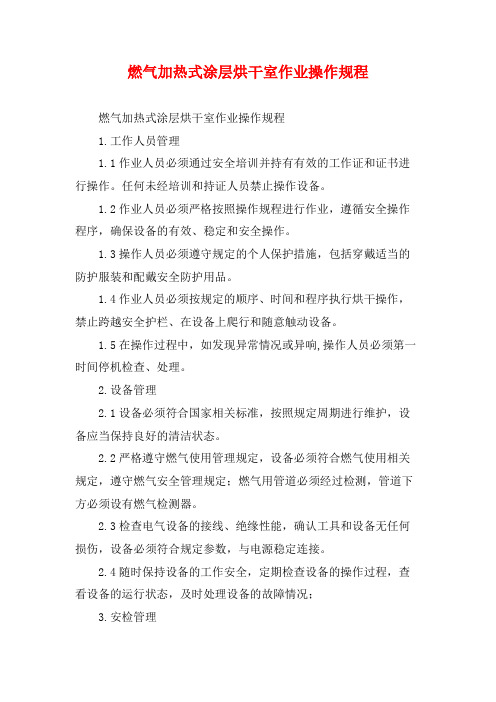 燃气加热式涂层烘干室作业操作规程

燃气加热式涂层烘干室作业操作规程

1.工作人员管理

1.1作业人员必须通过安全培训并持有有效的工作证和证书进行操作。任何未经培训和持证人员禁止操作设备。

1.2作业人员必须严格按照操作规程进行作业，遵循安全操作程序，确保设备的有效、稳定和安全操作。

1.3操作人员必须遵守规定的个人保护措施，包括穿戴适当的防护服装和配戴安全防护用品。

1.4作业人员必须按规定的顺序、时间和程序执行烘干操作，禁止跨越安全护栏、在设备上爬行和随意触动设备。

1.5在操作过程中，如发现异常情况或异响,操作人员必须第一时间停机检查、处理。

2.设备管理

2.1设备必须符合国家相关标准，按照规定周期进行维护，设备应当保持良好的清洁状态。

2.2严格遵守燃气使用管理规定，设备必须符合燃气使用相关规定，遵守燃气安全管理规定；燃气用管道必须经过检测，管道下方必须设有燃气检测器。

2.3检查电气设备的接线、绝缘性能，确认工具和设备无任何损伤，设备必须符合规定参数，与电源稳定连接。

2.4随时保持设备的工作安全，定期检查设备的操作过程，查看设备的运行状态，及时处理设备的故障情况；

3.安检管理